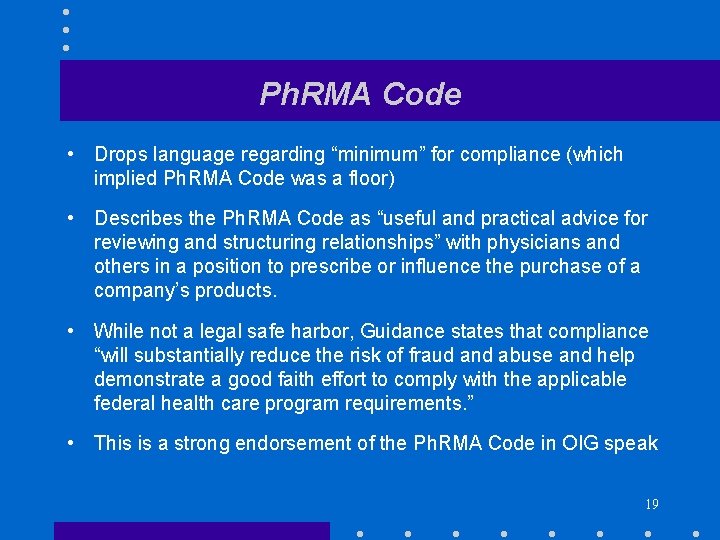 PhRMA Code

• Drops language regarding "minimum" for compliance (which implied PhRMA Code was a floor)

• Describes the PhRMA Code as "useful and practical advice for reviewing and structuring relationships" with physicians and others in a position to prescribe or influence the purchase of a company's products.

• While not a legal safe harbor, Guidance states that compliance "will substantially reduce the risk of fraud and abuse and help demonstrate a good faith effort to comply with the applicable federal health care program requirements."

• This is a strong endorsement of the PhRMA Code in OIG speak

19